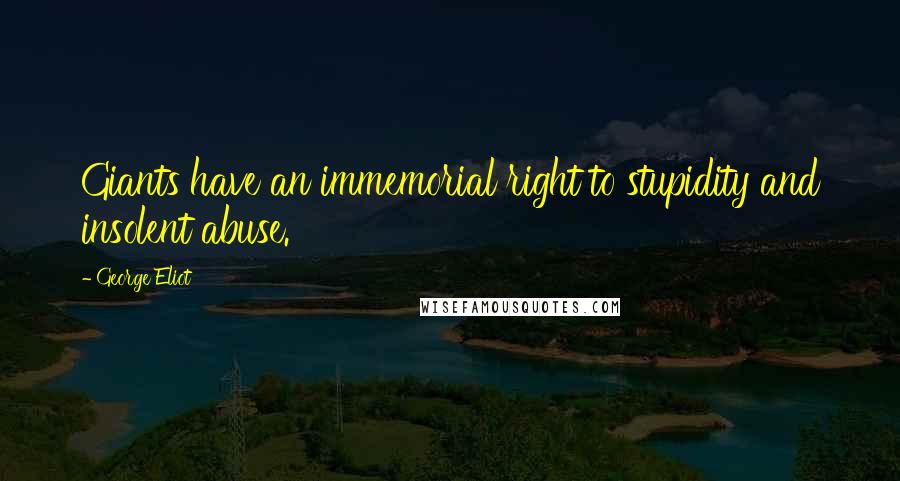 Giants have an immemorial right to stupidity and insolent abuse.

- George Eliot

WISEFAMOUSQUOTES.COM